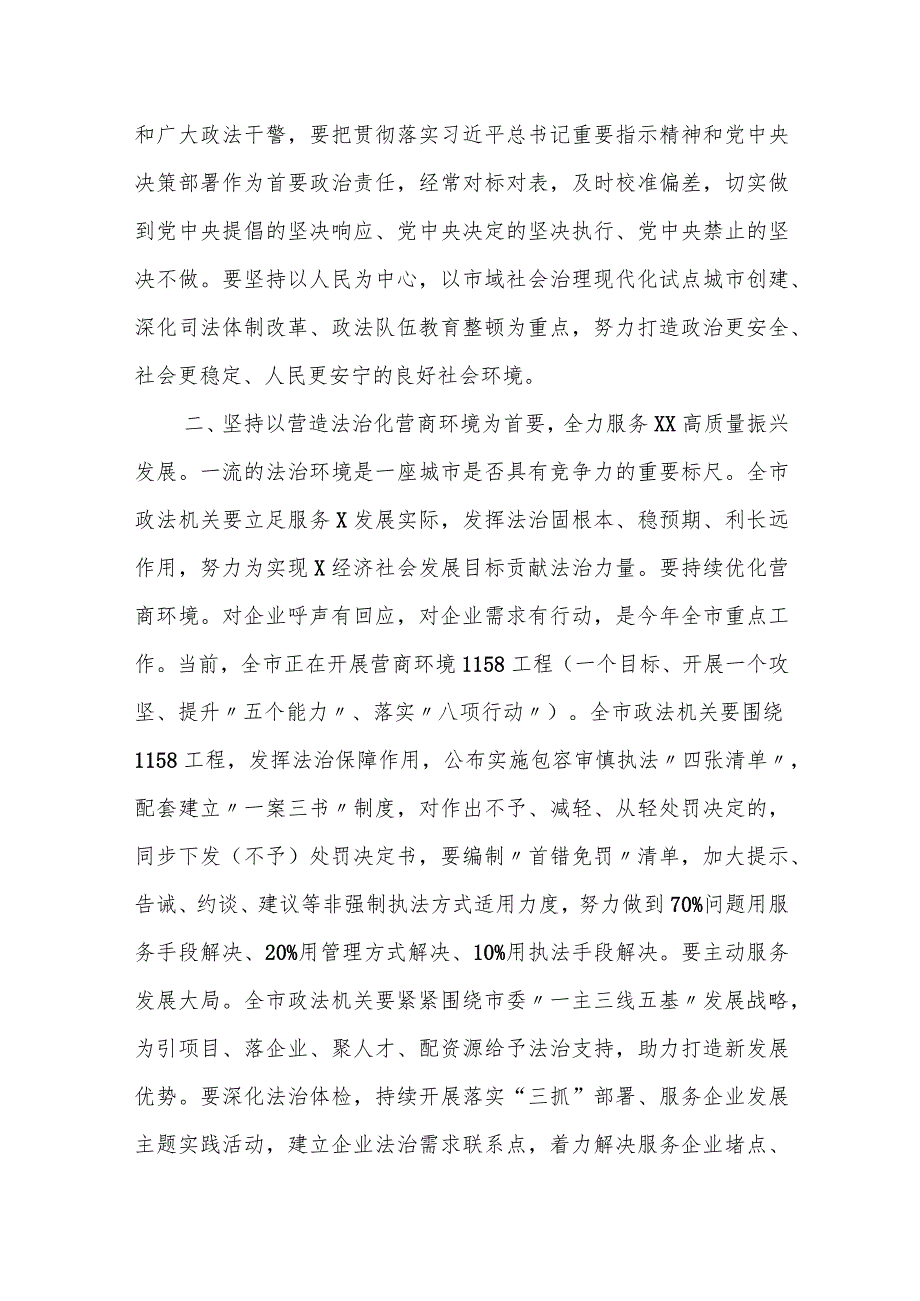 和广大政法干警，要把贯彻落实习近平总书记重要指示精神和党中央决策部署作为首要政治责任，经常对标对表，及时校准偏差，切实做到党中央提倡的坚决响应、党中央决定的坚决执行、党中央禁止的坚决不做。要坚持以人民为中心，以市域社会治理现代化试点城市创建、深化司法体制改革、政法队伍教育整顿为重点，努力打造政治更安全、社会更稳定、人民更安宁的良好社会环境。

二、坚持以营造法治化营商环境为首要，全力服务XX高质量振兴发展。一流的法治环境是一座城市是否具有竞争力的重要标尺。全市政法机关要立足服务X发展实际，发挥法治固根本、稳预期、利长远作用，努力为实现X经济社会发展目标贡献法治力量。要持续优化营商环境。对企业呼声有回应，对企业需求有行动，是今年全市重点工作。当前，全市正在开展营商环境1158工程（一个目标、开展一个攻坚、提升〃五个能力〃、落实〃八项行动〃）。全市政法机关要围绕1158工程，发挥法治保障作用，公布实施包容审慎执法〃四张清单〃，配套建立〃一案三书〃制度，对作出不予、减轻、从轻处罚决定的，同步下发（不予）处罚决定书，要编制〃首错免罚〃清单，加大提示、告诫、约谈、建议等非强制执法方式适用力度，努力做到70%问题用服务手段解决、20%用管理方式解决、10%用执法手段解决。要主动服务发展大局。全市政法机关要紧紧围绕市委〃一主三线五基〃发展战略，为引项目、落企业、聚人才、配资源给予法治支持，助力打造新发展优势。要深化法治体检，持续开展落实“三抓”部署、服务企业发展主题实践活动，建立企业法治需求联系点，着力解决服务企业堵点、